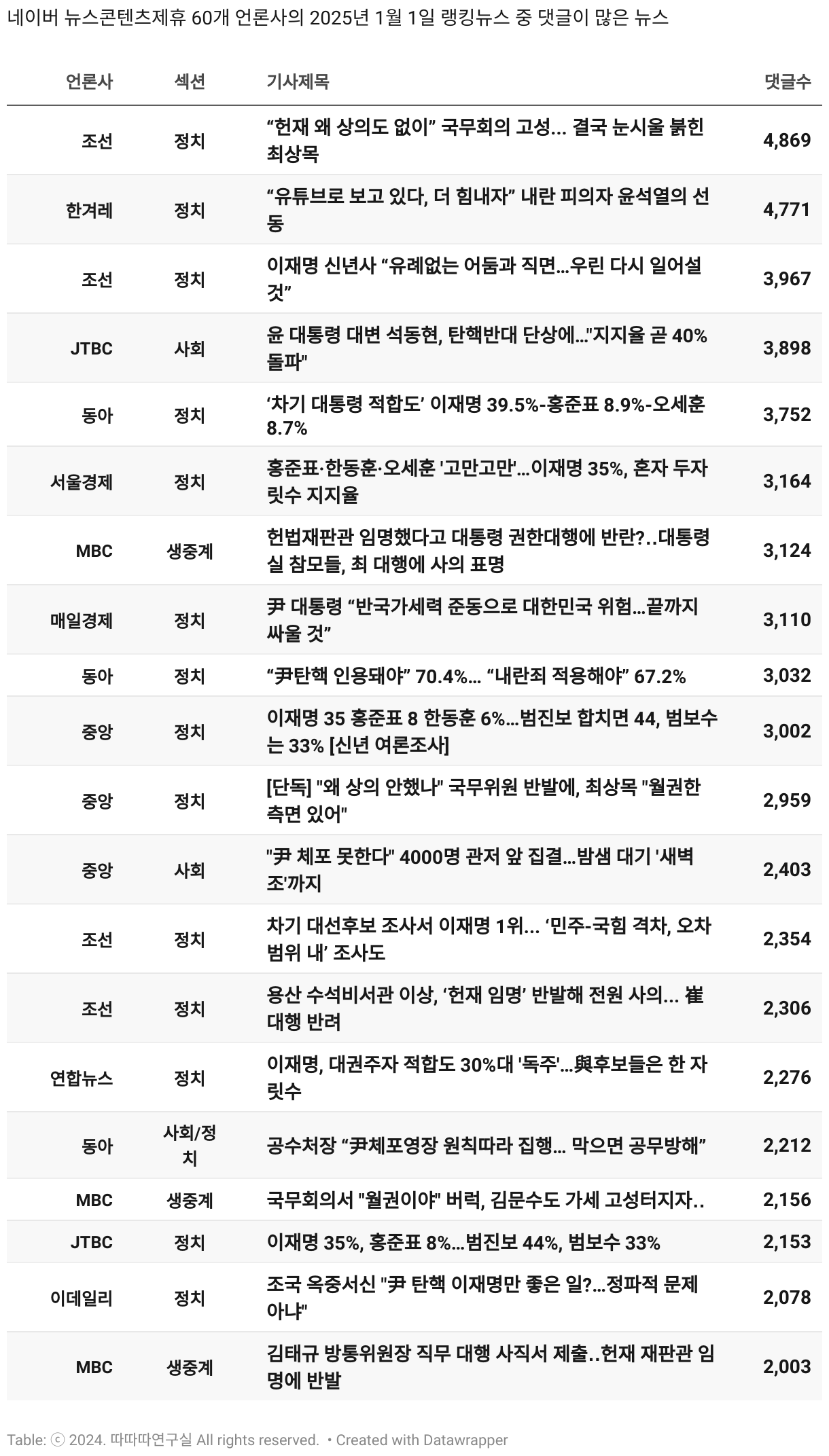 네이버 뉴스콘텐츠제휴 60개 언론사의 2025년 1월 1일 랭킹뉴스 중 댓글이 많은 뉴스

| 언론사 | 섹션 | 기사제목 | 댓글수 |
|---|---|---|---|
| 조선 | 정치 | “헌재 왜 상의도 없이” 국무회의 고성... 결국 눈시울 붉힌 최상목 | 4,869 |
| 한겨레 | 정치 | “유튜브로 보고 있다, 더 힘내자” 내란 피의자 윤석열의 선동 | 4,771 |
| 조선 | 정치 | 이재명 신년사 “유례없는 어둠과 직면…우린 다시 일어설 것” | 3,967 |
| JTBC | 사회 | 윤 대통령 대변 석동현, 탄핵반대 단상에..."지지율 곧 40% 돌파" | 3,898 |
| 동아 | 정치 | ‘차기 대통령 적합도’ 이재명 39.5%-홍준표 8.9%-오세훈 8.7% | 3,752 |
| 서울경제 | 정치 | 홍준표·한동훈·오세훈 '고만고만'…이재명 35%, 혼자 두자릿수 지지율 | 3,164 |
| MBC | 생중계 | 헌법재판관 임명했다고 대통령 권한대행에 반란?..대통령실 참모들, 최 대행에 사의 표명 | 3,124 |
| 매일경제 | 정치 | 尹 대통령 “반국가세력 준동으로 대한민국 위험…끝까지 싸울 것” | 3,110 |
| 동아 | 정치 | “尹탄핵 인용돼야” 70.4%… “내란죄 적용해야” 67.2% | 3,032 |
| 중앙 | 정치 | 이재명 35 홍준표 8 한동훈 6%…범진보 합치면 44, 범보수는 33% [신년 여론조사] | 3,002 |
| 중앙 | 정치 | [단독] "왜 상의 안했나" 국무위원 반발에, 최상목 "월권한 측면 있어" | 2,959 |
| 중앙 | 사회 | "尹 체포 못한다" 4000명 관저 앞 집결…밤샘 대기 '새벽조'까지 | 2,403 |
| 조선 | 정치 | 차기 대선후보 조사서 이재명 1위... ‘민주-국힘 격차, 오차범위 내’ 조사도 | 2,354 |
| 조선 | 정치 | 용산 수석비서관 이상, ‘헌재 임명’ 반발해 전원 사의... 崔 대행 반려 | 2,306 |
| 연합뉴스 | 정치 | 이재명, 대권주자 적합도 30%대 '독주'…與후보들은 한 자릿수 | 2,276 |
| 동아 | 사회/정치 | 공수처장 “尹체포영장 원칙따라 집행… 막으면 공무방해” | 2,212 |
| MBC | 생중계 | 국무회의서 "월권이야" 버럭, 김문수도 가세 고성터지자.. | 2,156 |
| JTBC | 정치 | 이재명 35%, 홍준표 8%…범진보 44%, 범보수 33% | 2,153 |
| 이데일리 | 정치 | 조국 옥중서신 "尹 탄핵 이재명만 좋은 일?…정파적 문제 아냐" | 2,078 |
| MBC | 생중계 | 김태규 방통위원장 직무 대행 사직서 제출..헌재 재판관 임명에 반발 | 2,003 |

Table: ⓒ 2024. 따따따연구실 All rights reserved. • Created with Datawrapper